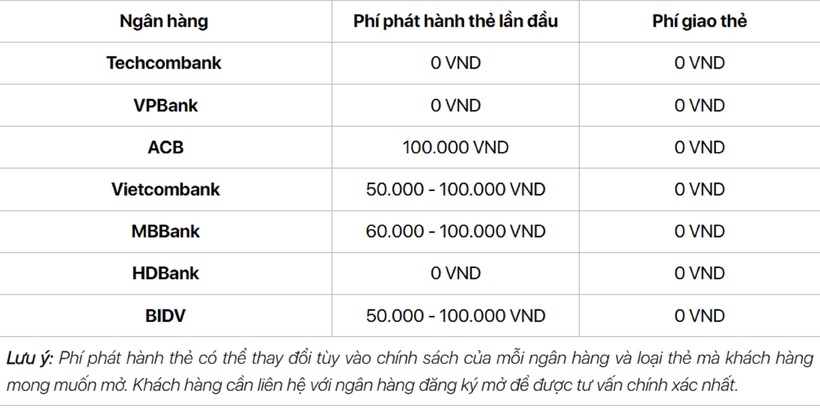 | Ngân hàng | Phí phát hành thẻ lần đầu | Phí giao thẻ |
|---|---|---|
| Techcombank | 0 VND | 0 VND |
| VPBank | 0 VND | 0 VND |
| ACB | 100.000 VND | 0 VND |
| Vietcombank | 50.000 - 100.000 VND | 0 VND |
| MBBank | 60.000 - 100.000 VND | 0 VND |
| HDBank | 0 VND | 0 VND |
| BIDV | 50.000 - 100.000 VND | 0 VND |

Lưu ý: Phí phát hành thẻ có thể thay đổi tùy vào chính sách của mỗi ngân hàng và loại thẻ mà khách hàng mong muốn mở. Khách hàng cần liên hệ với ngân hàng đăng ký mở để được tư vấn chính xác nhất.